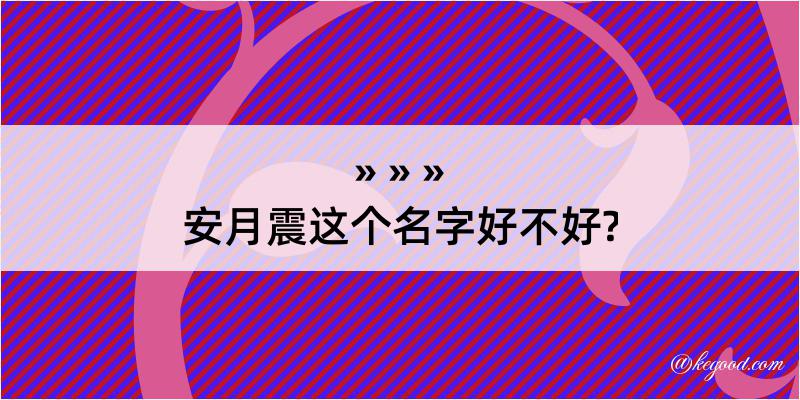 » » »
安月震这个名字好不好?

@kegood.com